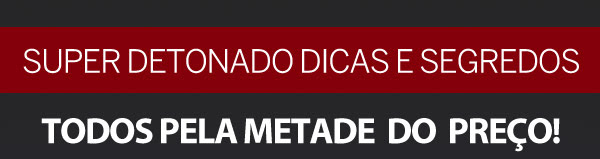 SUPER DETONADO DICAS E SEGREDOS

TODOS PELA METADE DO PREÇO!